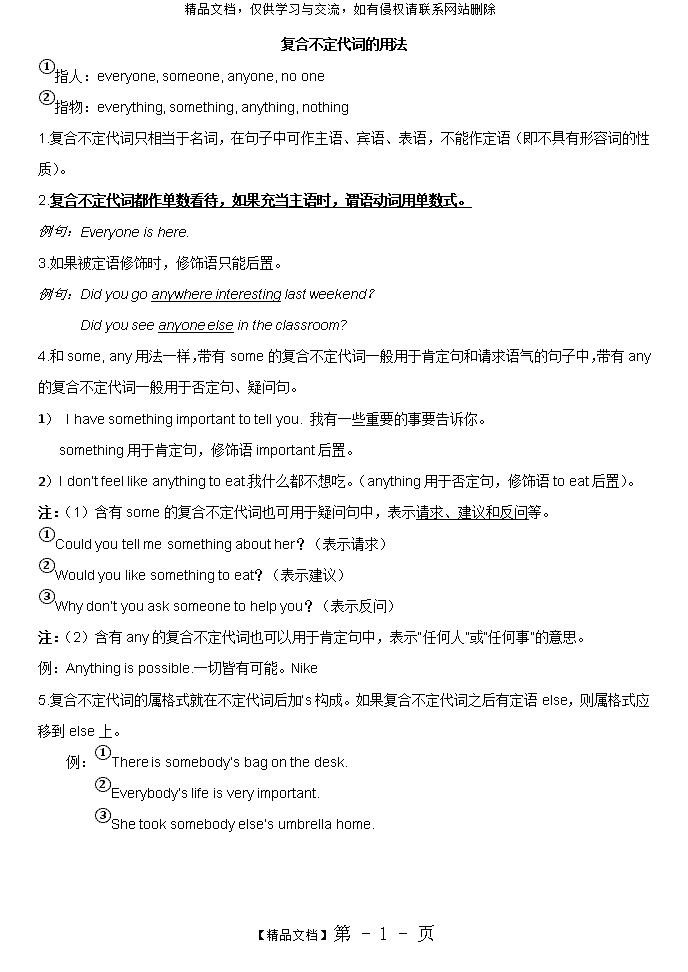 精品文档，仅供学习与交流，如有侵权请联系网站删除

复合不定代词的用法

①指人：everyone, someone, anyone, no one

②指物：everything, something, anything, nothing

1.复合不定代词只相当于名词，在句子中可作主语、宾语、表语，不能作定语（即不具有形容词的性质）。

2.复合不定代词都作单数看待，如果充当主语时，谓语动词用单数式。

例句：Everyone is here.

3.如果被定语修饰时，修饰语只能后置。

例句：Did you go anywhere interesting last weekend?

Did you see anyone else in the classroom?

4.和 some, any 用法一样，带有 some 的复合不定代词一般用于肯定句和请求语气的句子中，带有 any 的复合不定代词一般用于否定句、疑问句。

1） I have something important to tell you. 我有一些重要的事要告诉你。

something 用于肯定句，修饰语 important 后置。

2）I don't feel like anything to eat 我什么都不想吃。（anything 用于否定句，修饰语 to eat 后置）。

注：（1）含有 some 的复合不定代词也可用于疑问句中，表示请求、建议和反问等。

①Could you tell me something about her？（表示请求）

②Would you like something to eat？（表示建议）

③Why don't you ask someone to help you？（表示反问）

注：（2）含有 any 的复合不定代词也可以用于肯定句中，表示"任何人"或"任何事"的意思。

例：Anything is possible.一切皆有可能。Nike

5.复合不定代词的属格式就在不定代词后加's 构成。如果复合不定代词之后有定语 else，则属格式应移到 else 上。

例：①There is somebody's bag on the desk.

②Everybody's life is very important.

③She took somebody else's umbrella home.

【精品文档】第 - 1 - 页